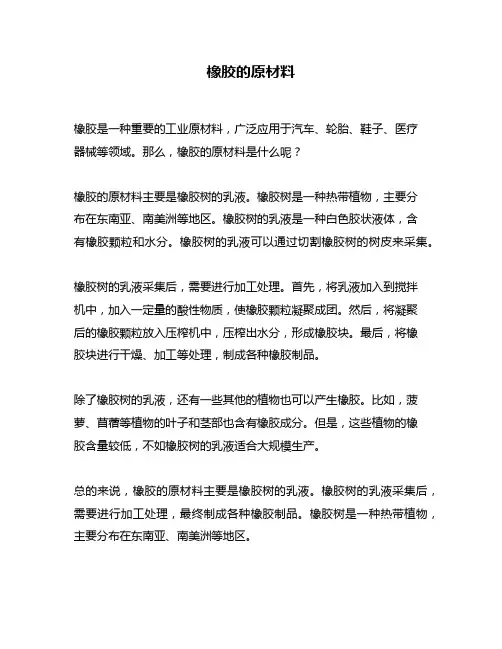 橡胶的原材料

橡胶是一种重要的工业原材料，广泛应用于汽车、轮胎、鞋子、医疗器械等领域。那么，橡胶的原材料是什么呢？

橡胶的原材料主要是橡胶树的乳液。橡胶树是一种热带植物，主要分布在东南亚、南美洲等地区。橡胶树的乳液是一种白色胶状液体，含有橡胶颗粒和水分。橡胶树的乳液可以通过切割橡胶树的树皮来采集。

橡胶树的乳液采集后，需要进行加工处理。首先，将乳液加入到搅拌机中，加入一定量的酸性物质，使橡胶颗粒凝聚成团。然后，将凝聚后的橡胶颗粒放入压榨机中，压榨出水分，形成橡胶块。最后，将橡胶块进行干燥、加工等处理，制成各种橡胶制品。

除了橡胶树的乳液，还有一些其他的植物也可以产生橡胶。比如，菠萝、苜蓿等植物的叶子和茎部也含有橡胶成分。但是，这些植物的橡胶含量较低，不如橡胶树的乳液适合大规模生产。

总的来说，橡胶的原材料主要是橡胶树的乳液。橡胶树的乳液采集后，需要进行加工处理，最终制成各种橡胶制品。橡胶树是一种热带植物，主要分布在东南亚、南美洲等地区。